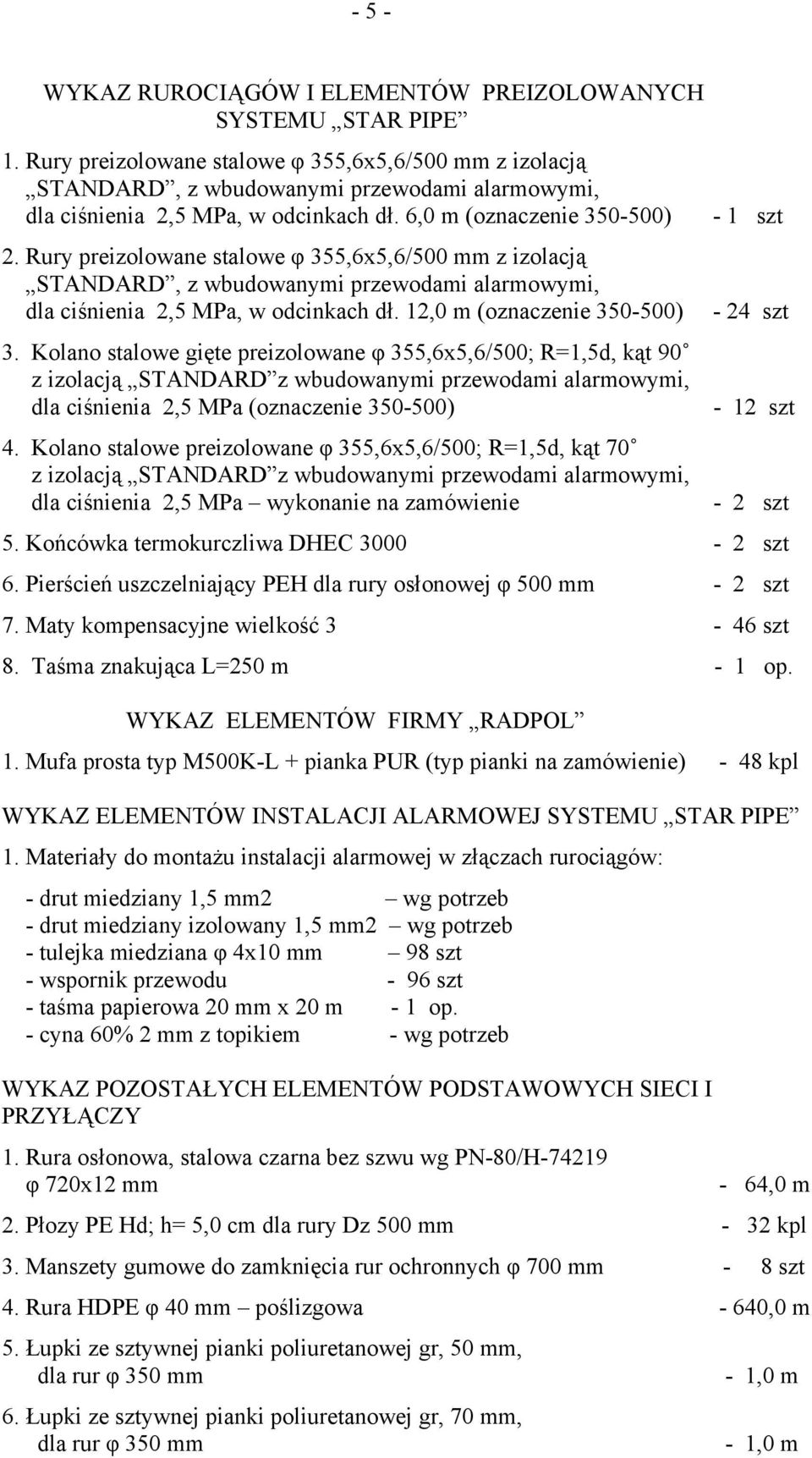 - 5 -

WYKAZ RUROCIĄGÓW I ELEMENTÓW PREIZOLOWANYCH SYSTEMU „STAR PIPE”

1. Rury preizolowane stalowe φ 355,6x5,6/500 mm z izolacją „STANDARD”, z wbudowanymi przewodami alarmowymi, dla ciśnienia 2,5 MPa, w odcinkach dł. 6,0 m (oznaczenie 350-500) - 1 szt

2. Rury preizolowane stalowe φ 355,6x5,6/500 mm z izolacją „STANDARD”, z wbudowanymi przewodami alarmowymi, dla ciśnienia 2,5 MPa, w odcinkach dł. 12,0 m (oznaczenie 350-500) - 24 szt

3. Kolano stalowe gięte preizolowane φ 355,6x5,6/500; R=1,5d, kąt 90˚ z izolacją „STANDARD” z wbudowanymi przewodami alarmowymi, dla ciśnienia 2,5 MPa (oznaczenie 350-500) - 12 szt

4. Kolano stalowe preizolowane φ 355,6x5,6/500; R=1,5d, kąt 70˚ z izolacją „STANDARD” z wbudowanymi przewodami alarmowymi, dla ciśnienia 2,5 MPa – wykonanie na zamówienie - 2 szt

5. Końcówka termokurczliwa DHEC 3000 - 2 szt

6. Pierścień uszczelniający PEH dla rury osłonowej φ 500 mm - 2 szt

7. Maty kompensacyjne wielkość 3 - 46 szt

8. Taśma znakująca L=250 m - 1 op.

WYKAZ ELEMENTÓW FIRMY „RADPOL”

1. Mufa prosta typ M500K-L + pianka PUR (typ pianki na zamówienie) - 48 kpl

WYKAZ ELEMENTÓW INSTALACJI ALARMOWEJ SYSTEMU „STAR PIPE”

1. Materiały do montażu instalacji alarmowej w złączach rurociągów:

- drut miedziany 1,5 mm2 – wg potrzeb
- drut miedziany izolowany 1,5 mm2 – wg potrzeb
- tulejka miedziana φ 4x10 mm – 98 szt
- wspornik przewodu - 96 szt
- taśma papierowa 20 mm x 20 m - 1 op.
- cyna 60% 2 mm z topikiem - wg potrzeb

WYKAZ POZOSTAŁYCH ELEMENTÓW PODSTAWOWYCH SIECI I PRZYŁĄCZY

1. Rura osłonowa, stalowa czarna bez szwu wg PN-80/H-74219 φ 720x12 mm - 64,0 m

2. Płozy PE Hd; h= 5,0 cm dla rury Dz 500 mm - 32 kpl

3. Manszety gumowe do zamknięcia rur ochronnych φ 700 mm - 8 szt

4. Rura HDPE φ 40 mm – poślizgowa - 640,0 m

5. Łupki ze sztywnej pianki poliuretanowej gr, 50 mm, dla rur φ 350 mm - 1,0 m

6. Łupki ze sztywnej pianki poliuretanowej gr, 70 mm, dla rur φ 350 mm - 1,0 m